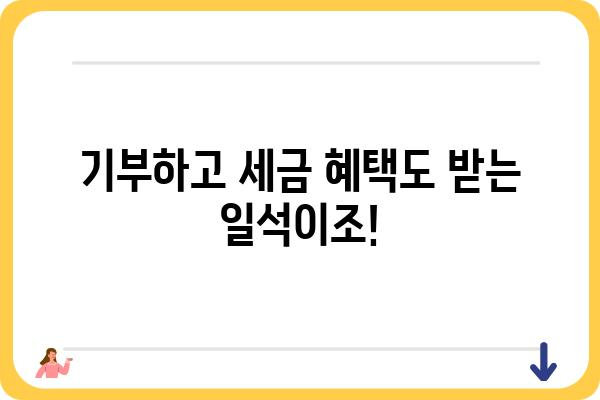 기부하고 세금 혜택도 받는 일석이조!